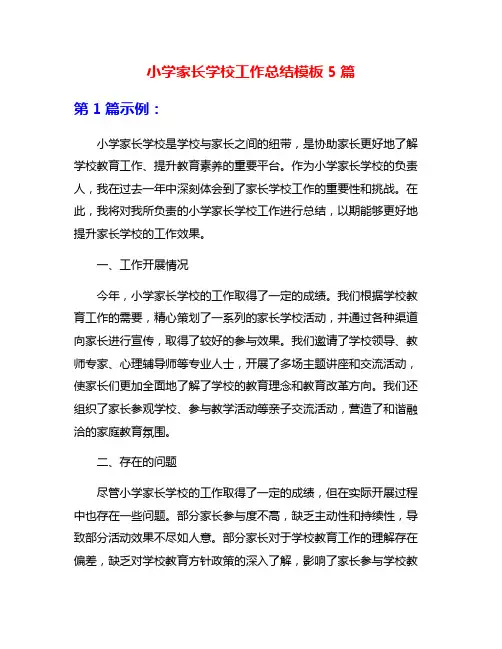 小学家长学校工作总结模板 5 篇

第 1 篇示例：

小学家长学校是学校与家长之间的纽带，是协助家长更好地了解学校教育工作、提升教育素养的重要平台。作为小学家长学校的负责人，我在过去一年中深刻体会到了家长学校工作的重要性和挑战。在此，我将对我所负责的小学家长学校工作进行总结，以期能够更好地提升家长学校的工作效果。

一、工作开展情况

今年，小学家长学校的工作取得了一定的成绩。我们根据学校教育工作的需要，精心策划了一系列的家长学校活动，并通过各种渠道向家长进行宣传，取得了较好的参与效果。我们邀请了学校领导、教师专家、心理辅导师等专业人士，开展了多场主题讲座和交流活动，使家长们更加全面地了解了学校的教育理念和教育改革方向。我们还组织了家长参观学校、参与教学活动等亲子交流活动，营造了和谐融洽的家庭教育氛围。

二、存在的问题

尽管小学家长学校的工作取得了一定的成绩，但在实际开展过程中也存在一些问题。部分家长参与度不高，缺乏主动性和持续性，导致部分活动效果不尽如人意。部分家长对于学校教育工作的理解存在偏差，缺乏对学校教育方针政策的深入了解，影响了家长参与学校教